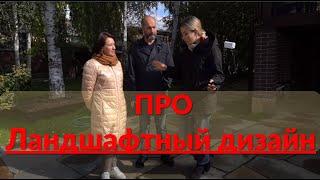 ПРО
Ландшафтный дизайн